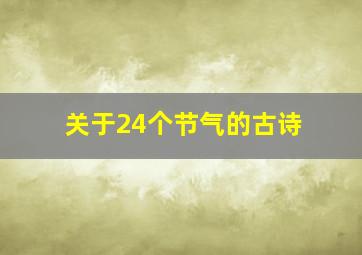 关于24个节气的古诗